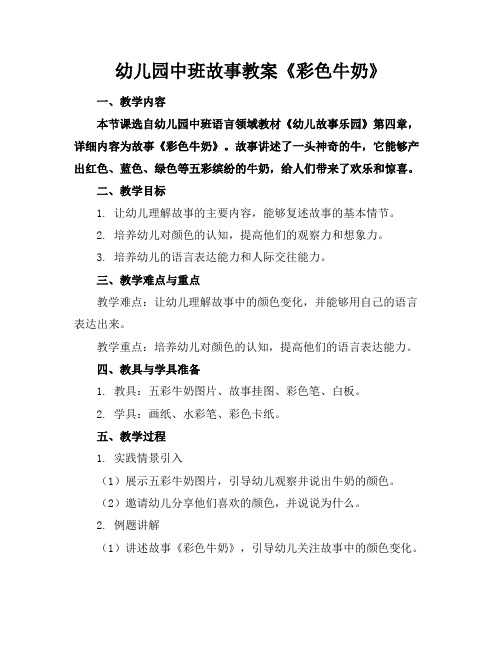 幼儿园中班故事教案《彩色牛奶》

一、教学内容

本节课选自幼儿园中班语言领域教材《幼儿故事乐园》第四章，详细内容为故事《彩色牛奶》。故事讲述了一头神奇的牛，它能够产出红色、蓝色、绿色等五彩缤纷的牛奶，给人们带来了欢乐和惊喜。

二、教学目标

1. 让幼儿理解故事的主要内容，能够复述故事的基本情节。

2. 培养幼儿对颜色的认知，提高他们的观察力和想象力。

3. 培养幼儿的语言表达能力和人际交往能力。

三、教学难点与重点

教学难点：让幼儿理解故事中的颜色变化，并能够用自己的语言表达出来。

教学重点：培养幼儿对颜色的认知，提高他们的语言表达能力。

四、教具与学具准备

1. 教具：五彩牛奶图片、故事挂图、彩色笔、白板。

2. 学具：画纸、水彩笔、彩色卡纸。

五、教学过程

1. 实践情景引入

（1）展示五彩牛奶图片，引导幼儿观察并说出牛奶的颜色。

（2）邀请幼儿分享他们喜欢的颜色，并说说为什么。

2. 例题讲解

（1）讲述故事《彩色牛奶》，引导幼儿关注故事中的颜色变化。